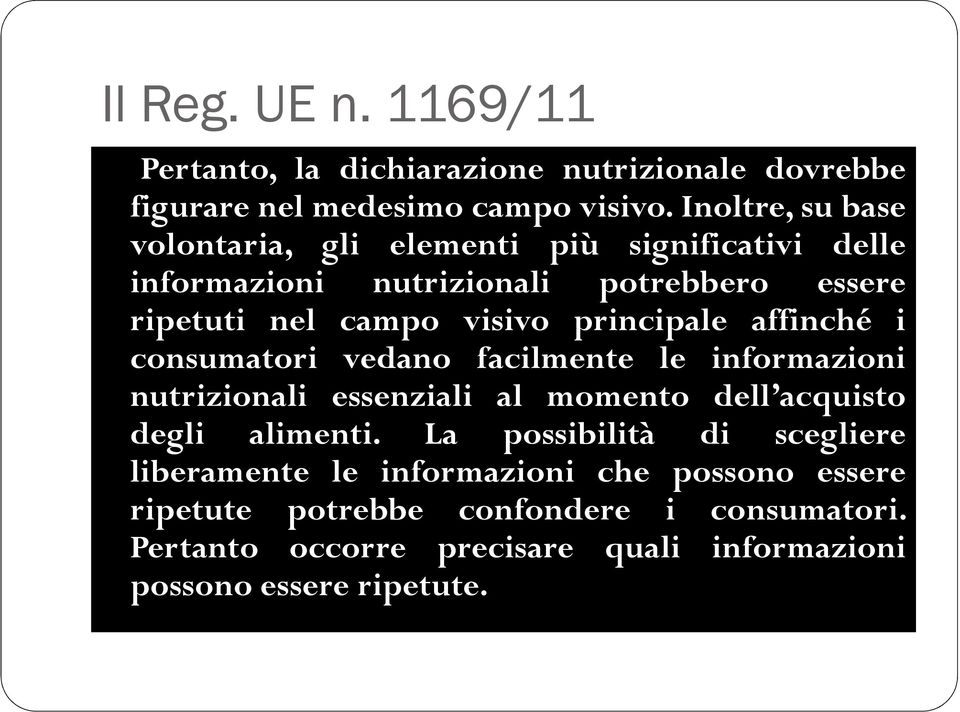 Il Reg. UE n. 1169/11

Pertanto, la dichiarazione nutrizionale dovrebbe figurare nel medesimo campo visivo. Inoltre, su base volontaria, gli elementi più significativi delle informazioni nutrizionali potrebbero essere ripetuti nel campo visivo principale affinché i consumatori vedano facilmente le informazioni nutrizionali essenziali al momento dell'acquisto degli alimenti. La possibilità di scegliere liberamente le informazioni che possono essere ripetute potrebbe confondere i consumatori. Pertanto occorre precisare quali informazioni possono essere ripetute.